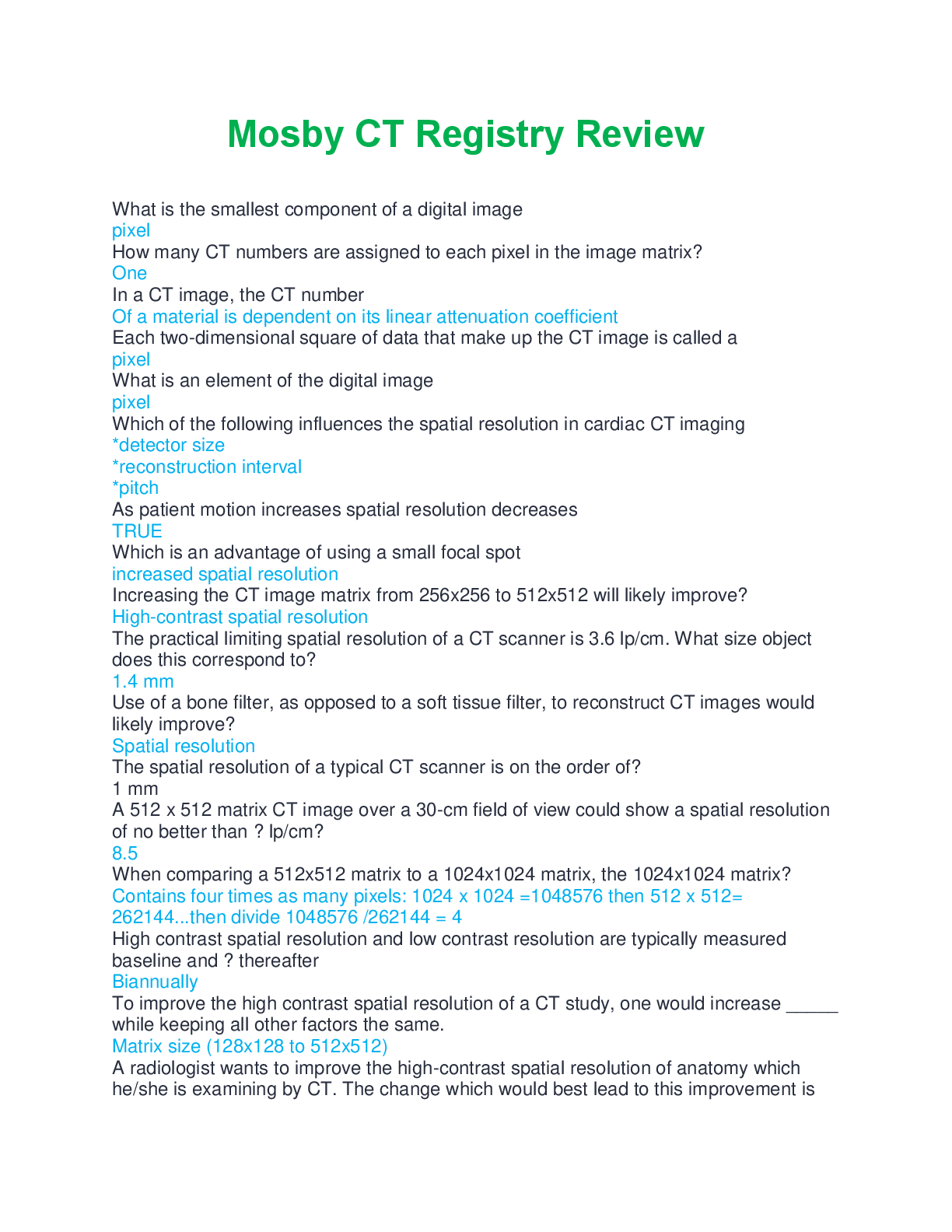 Mosby CT Registry Review

What is the smallest component of a digital image
pixel
How many CT numbers are assigned to each pixel in the image matrix?
One
In a CT image, the CT number
Of a material is dependent on its linear attenuation coefficient
Each two-dimensional square of data that make up the CT image is called a
pixel
What is an element of the digital image
pixel
Which of the following influences the spatial resolution in cardiac CT imaging
*detector size
*reconstruction interval
*pitch
As patient motion increases spatial resolution decreases
TRUE
Which is an advantage of using a small focal spot
increased spatial resolution
Increasing the CT image matrix from 256x256 to 512x512 will likely improve?
High-contrast spatial resolution
The practical limiting spatial resolution of a CT scanner is 3.6 lp/cm. What size object does this correspond to?
1.4 mm
Use of a bone filter, as opposed to a soft tissue filter, to reconstruct CT images would likely improve?
Spatial resolution
The spatial resolution of a typical CT scanner is on the order of?
1 mm
A 512 x 512 matrix CT image over a 30-cm field of view could show a spatial resolution of no better than ? lp/cm?
8.5
When comparing a 512x512 matrix to a 1024x1024 matrix, the 1024x1024 matrix?
Contains four times as many pixels: 1024 x 1024 =1048576 then 512 x 512= 262144...then divide 1048576 /262144 = 4
High contrast spatial resolution and low contrast resolution are typically measured baseline and ? thereafter
Biannually
To improve the high contrast spatial resolution of a CT study, one would increase _____ while keeping all other factors the same.
Matrix size (128x128 to 512x512)
A radiologist wants to improve the high-contrast spatial resolution of anatomy which he/she is examining by CT. The change which would best lead to this improvement is